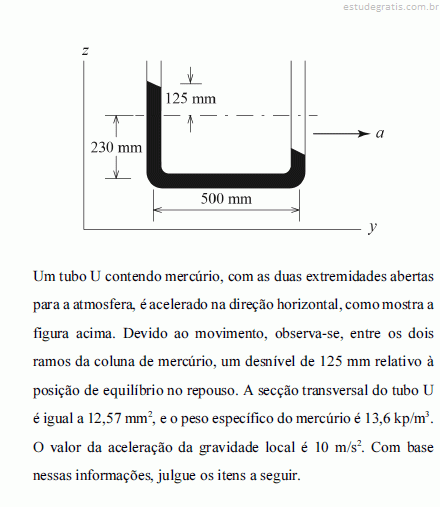 estudegratis.com.br

z

125 mm

230 mm

a

500 mm

y

Um tubo U contendo mercúrio, com as duas extremidades abertas para a atmosfera, é acelerado na direção horizontal, como mostra a figura acima. Devido ao movimento, observa-se, entre os dois ramos da coluna de mercúrio, um desnível de 125 mm relativo à posição de equilíbrio no repouso. A secção transversal do tubo U é igual a 12,57 $mm^2$, e o peso específico do mercúrio é 13,6 $kp/m^3$. O valor da aceleração da gravidade local é 10 $m/s^2$. Com base nessas informações, julgue os itens a seguir.